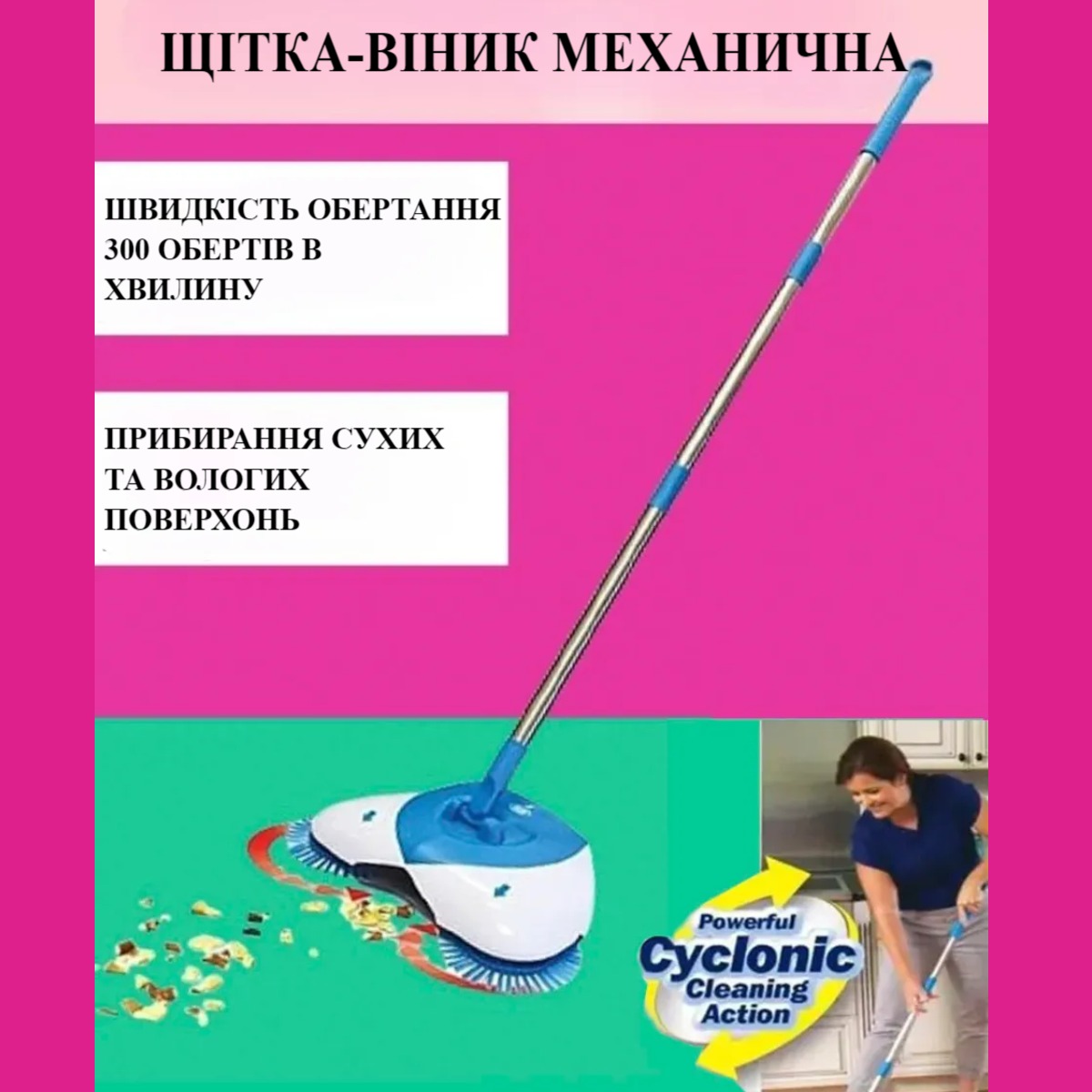 ЩІТКА-ВІНИК МЕХАНИЧНА

ШВИДКІСТЬ ОБЕРТАННЯ 300 ОБЕРТІВ В ХВИЛИНУ

ПРИБИРАННЯ СУХИХ ТА ВОЛОГИХ ПОВЕРХОНЬ

Powerful Cyclonic Cleaning Action